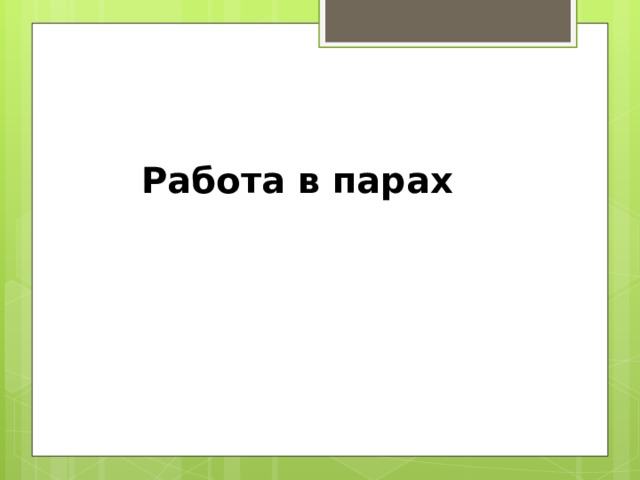 Работа в парах